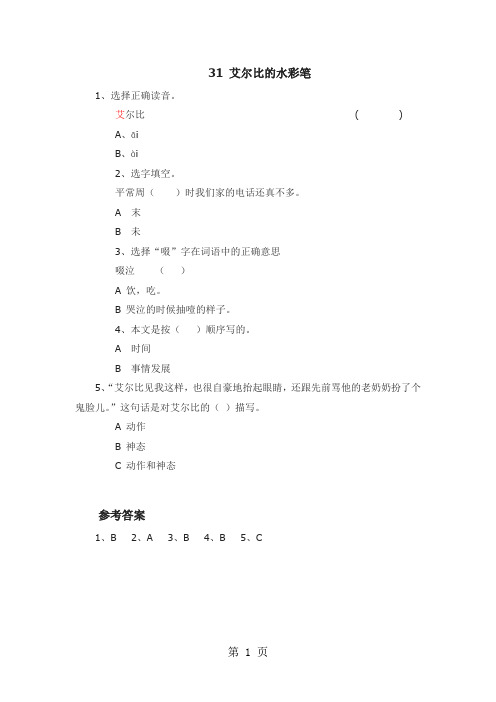 31 艾尔比的水彩笔

1、选择正确读音。

艾尔比　　　　　　　　　　　　　　　　（　　）

A、āi

B、ài

2、选字填空。

平常周（　　）时我们家的电话还真不多。

A　末

B　未

3、选择“啜”字在词语中的正确意思

啜泣　　（　　）

A 饮，吃。

B 哭泣的时候抽噎的样子。

4、本文是按（　　）顺序写的。

A　时间

B　事情发展

5、“艾尔比见我这样，也很自豪地抬起眼睛，还跟先前骂他的老奶奶扮了个鬼脸儿。”这句话是对艾尔比的（ ）描写。

A 动作

B 神态

C 动作和神态

参考答案

1、B　2、A　3、B　4、B　5、C

第 1 页